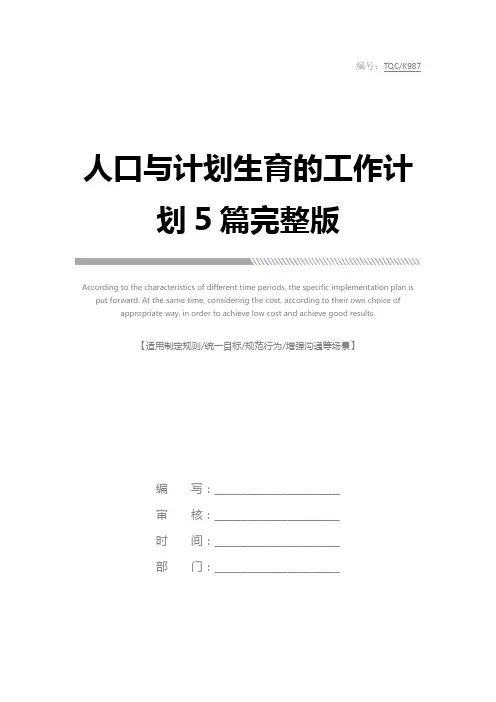 编号：TQC/K987

人口与计划生育的工作计划5篇完整版

According to the characteristics of different time periods, the specific implementation plan is put forward. At the same time, considering the cost, according to their own choice of appropriate way, in order to achieve low cost and achieve good results.

【适用制定规则/统一目标/规范行为/增强沟通等场景】

编 写：____

审 核：____

时 间：____

部 门：____